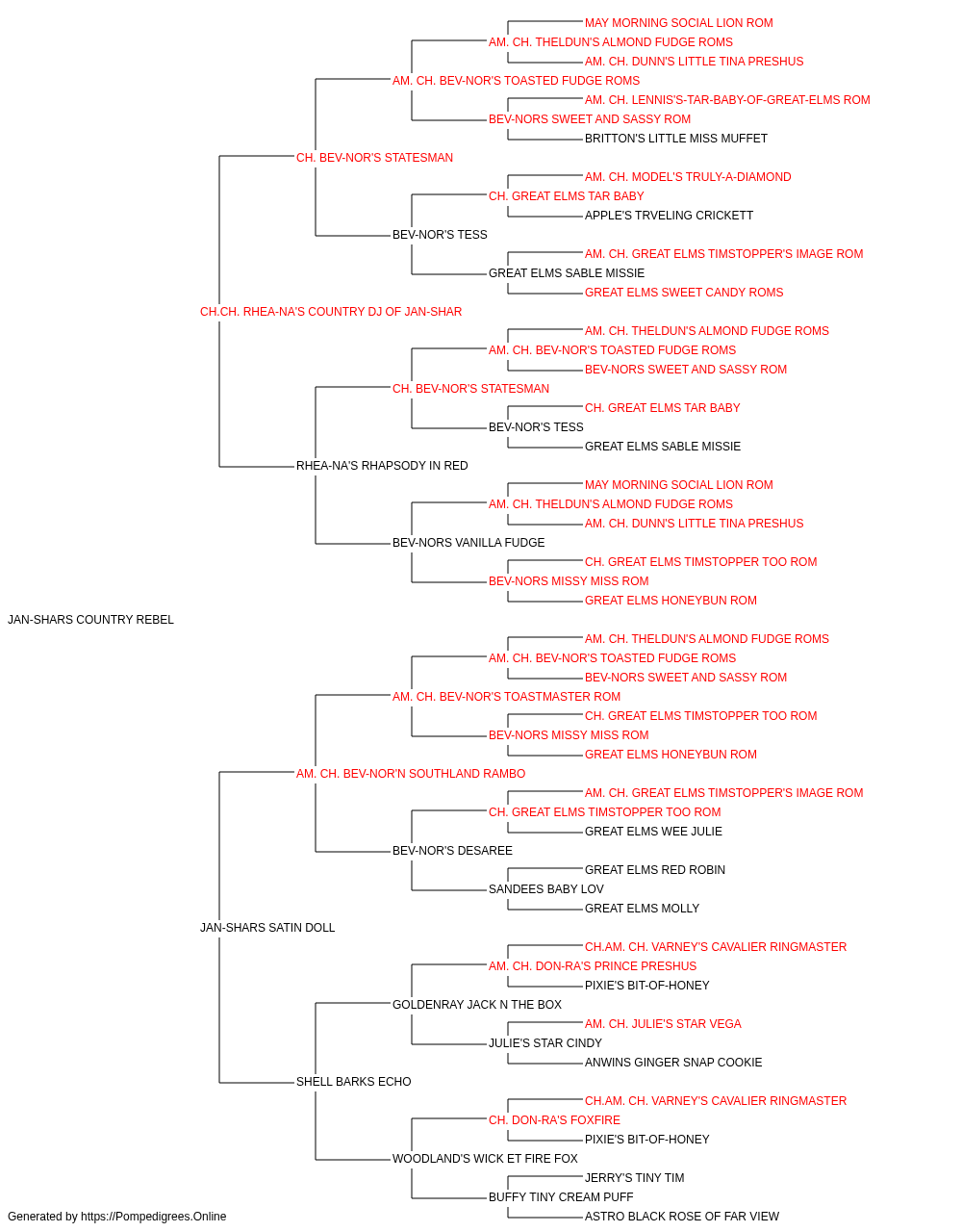 MAY MORNING SOCIAL LION ROM
AM. CH. THELDUN'S ALMOND FUDGE ROMS
AM. CH. DUNN'S LITTLE TINA PRESHUS
AM. CH. BEV-NOR'S TOASTED FUDGE ROMS
AM. CH. LENNIS'S-TAR-BABY-OF-GREAT-ELMS ROM
BEV-NORS SWEET AND SASSY ROM
BRITTON'S LITTLE MISS MUFFET
CH. BEV-NOR'S STATESMAN
AM. CH. MODEL'S TRULY-A-DIAMOND
CH. GREAT ELMS TAR BABY
APPLE'S TRVELING CRICKETT
BEV-NOR'S TESS
AM. CH. GREAT ELMS TIMSTOPPER'S IMAGE ROM
GREAT ELMS SABLE MISSIE
GREAT ELMS SWEET CANDY ROMS
CH.CH. RHEA-NA'S COUNTRY DJ OF JAN-SHAR
AM. CH. THELDUN'S ALMOND FUDGE ROMS
AM. CH. BEV-NOR'S TOASTED FUDGE ROMS
BEV-NORS SWEET AND SASSY ROM
CH. BEV-NOR'S STATESMAN
CH. GREAT ELMS TAR BABY
BEV-NOR'S TESS
GREAT ELMS SABLE MISSIE
RHEA-NA'S RHAPSODY IN RED
MAY MORNING SOCIAL LION ROM
AM. CH. THELDUN'S ALMOND FUDGE ROMS
AM. CH. DUNN'S LITTLE TINA PRESHUS
BEV-NORS VANILLA FUDGE
CH. GREAT ELMS TIMSTOPPER TOO ROM
BEV-NORS MISSY MISS ROM
GREAT ELMS HONEYBUN ROM
JAN-SHARS COUNTRY REBEL
AM. CH. THELDUN'S ALMOND FUDGE ROMS
AM. CH. BEV-NOR'S TOASTED FUDGE ROMS
BEV-NORS SWEET AND SASSY ROM
AM. CH. BEV-NOR'S TOASTMASTER ROM
CH. GREAT ELMS TIMSTOPPER TOO ROM
BEV-NORS MISSY MISS ROM
GREAT ELMS HONEYBUN ROM
AM. CH. BEV-NOR'N SOUTHLAND RAMBO
AM. CH. GREAT ELMS TIMSTOPPER'S IMAGE ROM
CH. GREAT ELMS TIMSTOPPER TOO ROM
GREAT ELMS WEE JULIE
BEV-NOR'S DESAREE
GREAT ELMS RED ROBIN
SANDEES BABY LOV
GREAT ELMS MOLLY
JAN-SHARS SATIN DOLL
CH.AM. CH. VARNEY'S CAVALIER RINGMASTER
AM. CH. DON-RA'S PRINCE PRESHUS
PIXIE'S BIT-OF-HONEY
GOLDENRAY JACK N THE BOX
AM. CH. JULIE'S STAR VEGA
JULIE'S STAR CINDY
ANWINS GINGER SNAP COOKIE
SHELL BARKS ECHO
CH.AM. CH. VARNEY'S CAVALIER RINGMASTER
CH. DON-RA'S FOXFIRE
PIXIE'S BIT-OF-HONEY
WOODLAND'S WICK ET FIRE FOX
JERRY'S TINY TIM
BUFFY TINY CREAM PUFF
ASTRO BLACK ROSE OF FAR VIEW
Generated by https://Pompedigrees.Online